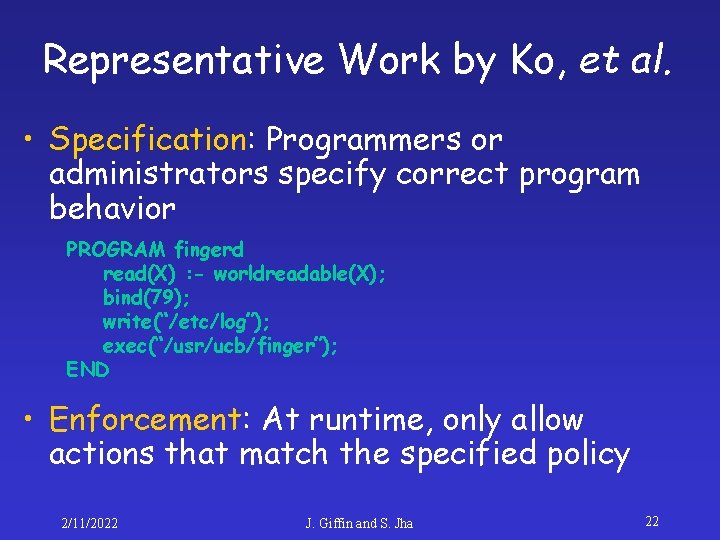 Representative Work by Ko, et al.

• Specification: Programmers or administrators specify correct program behavior

PROGRAM fingerd
read(X) :- worldreadable(X);
bind(79);
write("/etc/log");
exec("/usr/ucb/finger");
END

• Enforcement: At runtime, only allow actions that match the specified policy

2/11/2022

J. Giffin and S. Jha

22